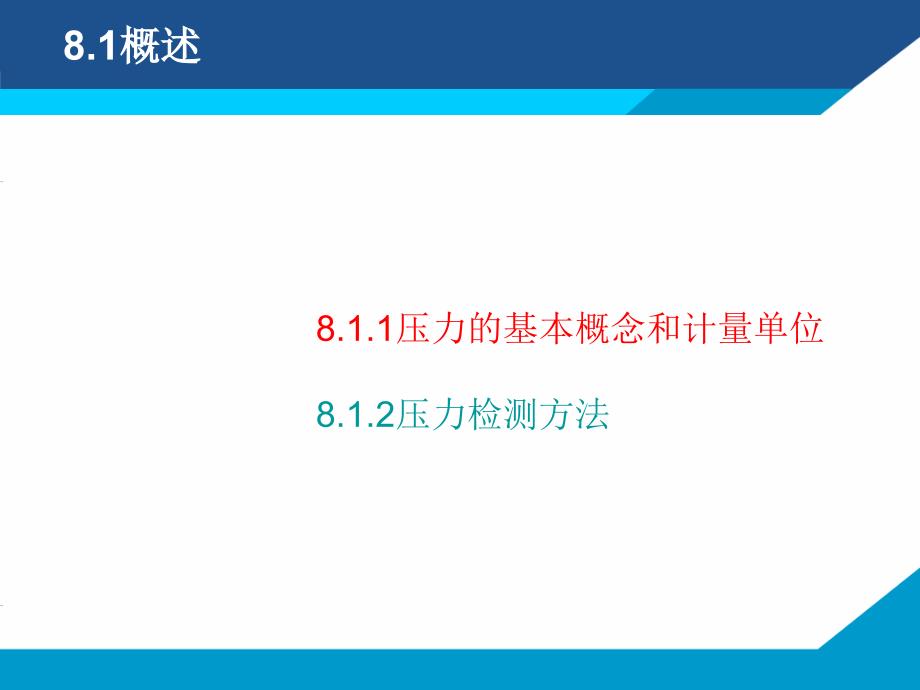 8.1概述

8.1.1压力的基本概念和计量单位

8.1.2压力检测方法